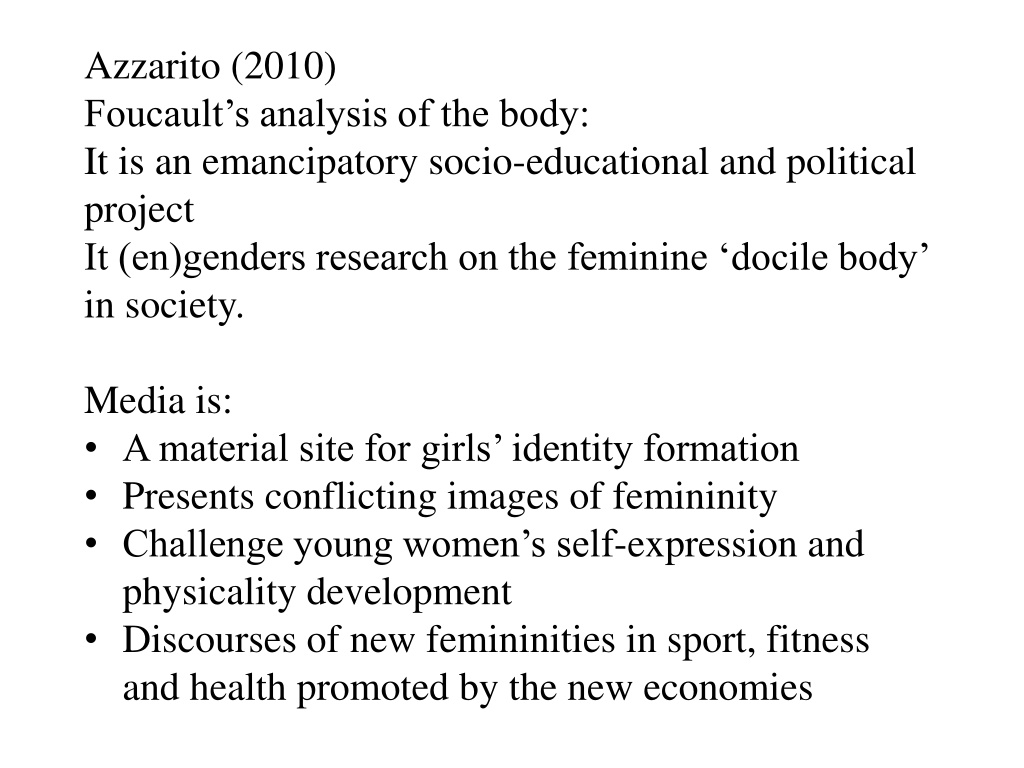 Azzarito (2010)
Foucault’s analysis of the body:
It is an emancipatory socio-educational and political project
It (en)genders research on the feminine ‘docile body’ in society.

Media is:
• A material site for girls’ identity formation
• Presents conflicting images of femininity
• Challenge young women’s self-expression and physicality development
• Discourses of new femininities in sport, fitness and health promoted by the new economies